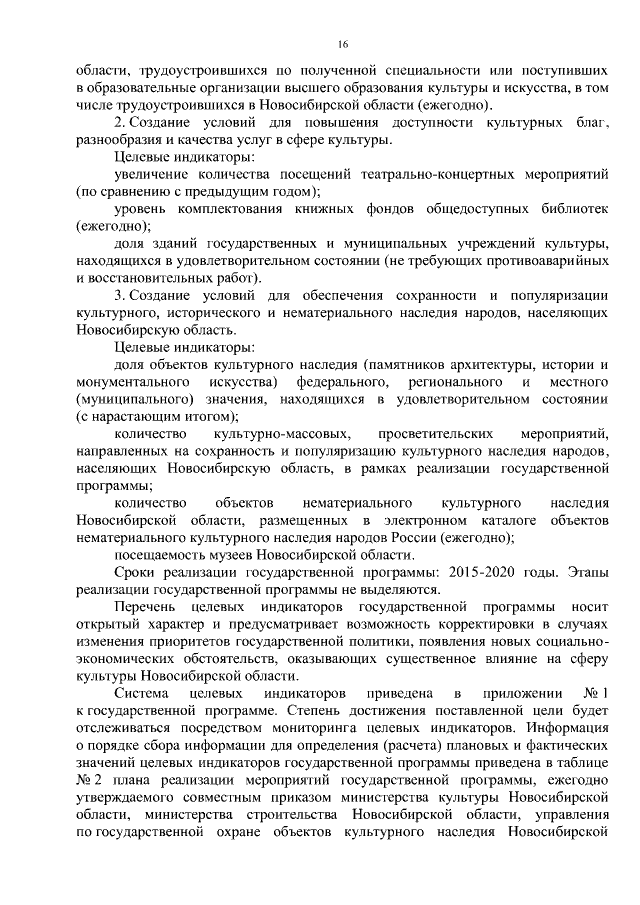 16

области, трудоустроившихся по полученной специальности или поступивших в образовательные организации высшего образования культуры и искусства, в том числе трудоустроившихся в Новосибирской области (ежегодно).

2. Создание условий для повышения доступности культурных благ, разнообразия и качества услуг в сфере культуры.

Целевые индикаторы:

увеличение количества посещений театрально-концертных мероприятий (по сравнению с предыдущим годом);

уровень комплектования книжных фондов общедоступных библиотек (ежегодно);

доля зданий государственных и муниципальных учреждений культуры, находящихся в удовлетворительном состоянии (не требующих противоаварийных и восстановительных работ).

3. Создание условий для обеспечения сохранности и популяризации культурного, исторического и нематериального наследия народов, населяющих Новосибирскую область.

Целевые индикаторы:

доля объектов культурного наследия (памятников архитектуры, истории и монументального искусства) федерального, регионального и местного (муниципального) значения, находящихся в удовлетворительном состоянии (с нарастающим итогом);

количество культурно-массовых, просветительских мероприятий, направленных на сохранность и популяризацию культурного наследия народов, населяющих Новосибирскую область, в рамках реализации государственной программы;

количество объектов нематериального культурного наследия Новосибирской области, размещенных в электронном каталоге объектов нематериального культурного наследия народов России (ежегодно);

посещаемость музеев Новосибирской области.

Сроки реализации государственной программы: 2015-2020 годы. Этапы реализации государственной программы не выделяются.

Перечень целевых индикаторов государственной программы носит открытый характер и предусматривает возможность корректировки в случаях изменения приоритетов государственной политики, появления новых социально-экономических обстоятельств, оказывающих существенное влияние на сферу культуры Новосибирской области.

Система целевых индикаторов приведена в приложении № 1 к государственной программе. Степень достижения поставленной цели будет отслеживаться посредством мониторинга целевых индикаторов. Информация о порядке сбора информации для определения (расчета) плановых и фактических значений целевых индикаторов государственной программы приведена в таблице № 2 плана реализации мероприятий государственной программы, ежегодно утверждаемого совместным приказом министерства культуры Новосибирской области, министерства строительства Новосибирской области, управления по государственной охране объектов культурного наследия Новосибирской